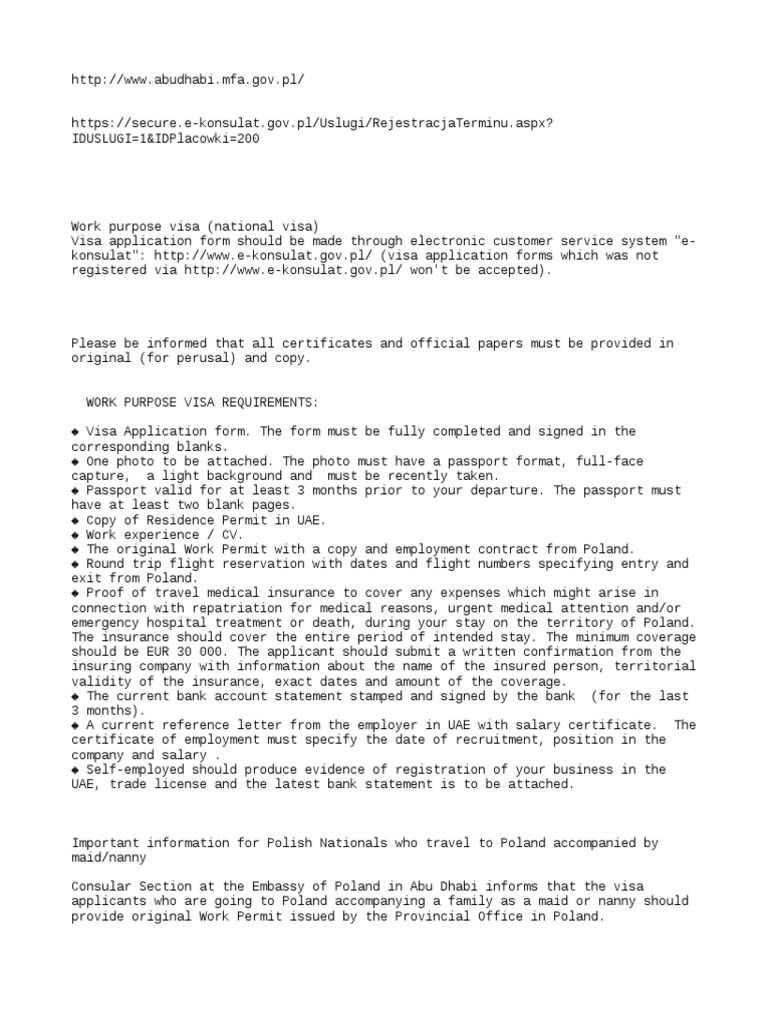 http://www.abudhabi.mfa.gov.pl/

https://secure.e-konsulat.gov.pl/Uslugi/RejestracjaTerminu.aspx?IDUSLUGI=1&IDPlacowki=200

Work purpose visa (national visa)
Visa application form should be made through electronic customer service system "e-konsulat": http://www.e-konsulat.gov.pl/ (visa application forms which was not registered via http://www.e-konsulat.gov.pl/ won't be accepted).

Please be informed that all certificates and official papers must be provided in original (for perusal) and copy.

WORK PURPOSE VISA REQUIREMENTS:

◆ Visa Application form. The form must be fully completed and signed in the corresponding blanks.
◆ One photo to be attached. The photo must have a passport format, full-face capture, a light background and must be recently taken.
◆ Passport valid for at least 3 months prior to your departure. The passport must have at least two blank pages.
◆ Copy of Residence Permit in UAE.
◆ Work experience / CV.
◆ The original Work Permit with a copy and employment contract from Poland.
◆ Round trip flight reservation with dates and flight numbers specifying entry and exit from Poland.
◆ Proof of travel medical insurance to cover any expenses which might arise in connection with repatriation for medical reasons, urgent medical attention and/or emergency hospital treatment or death, during your stay on the territory of Poland. The insurance should cover the entire period of intended stay. The minimum coverage should be EUR 30 000. The applicant should submit a written confirmation from the insuring company with information about the name of the insured person, territorial validity of the insurance, exact dates and amount of the coverage.
◆ The current bank account statement stamped and signed by the bank (for the last 3 months).
◆ A current reference letter from the employer in UAE with salary certificate. The certificate of employment must specify the date of recruitment, position in the company and salary .
◆ Self-employed should produce evidence of registration of your business in the UAE, trade license and the latest bank statement is to be attached.

Important information for Polish Nationals who travel to Poland accompanied by maid/nanny

Consular Section at the Embassy of Poland in Abu Dhabi informs that the visa applicants who are going to Poland accompanying a family as a maid or nanny should provide original Work Permit issued by the Provincial Office in Poland.